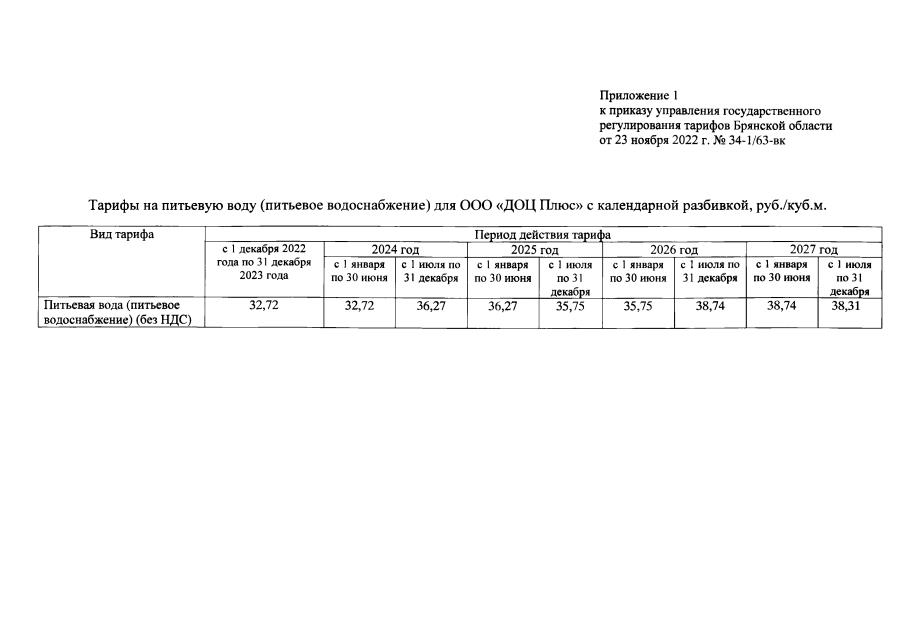 Приложение 1
к приказу управления государственного регулирования тарифов Брянской области от 23 ноября 2022 г. № 34-1/63-вк

Тарифы на питьевую воду (питьевое водоснабжение) для ООО «ДОЦ Плюс» с календарной разбивкой, руб./куб.м.

| Вид тарифа | Период действия тарифа | | | | | | | | |
|---|---|---|---|---|---|---|---|---|---|
| | с 1 декабря 2022 года по 31 декабря 2023 года | 2024 год | | 2025 год | | 2026 год | | 2027 год | |
| | | с 1 января по 30 июня | с 1 июля по 31 декабря | с 1 января по 30 июня | с 1 июля по 31 декабря | с 1 января по 30 июня | с 1 июля по 31 декабря | с 1 января по 30 июня | с 1 июля по 31 декабря |
| Питьевая вода (питьевое водоснабжение) (без НДС) | 32,72 | 32,72 | 36,27 | 36,27 | 35,75 | 35,75 | 38,74 | 38,74 | 38,31 |